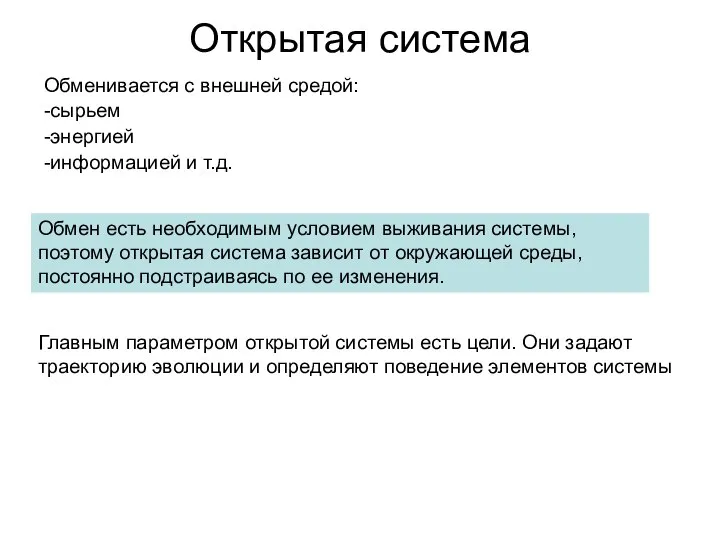 Открытая система

Обменивается с внешней средой:
-сырьем
-энергией
-информацией и т.д.

Обмен есть необходимым условием выживания системы, поэтому открытая система зависит от окружающей среды, постоянно подстраиваясь по ее изменения.

Главным параметром открытой системы есть цели. Они задают траекторию эволюции и определяют поведение элементов системы